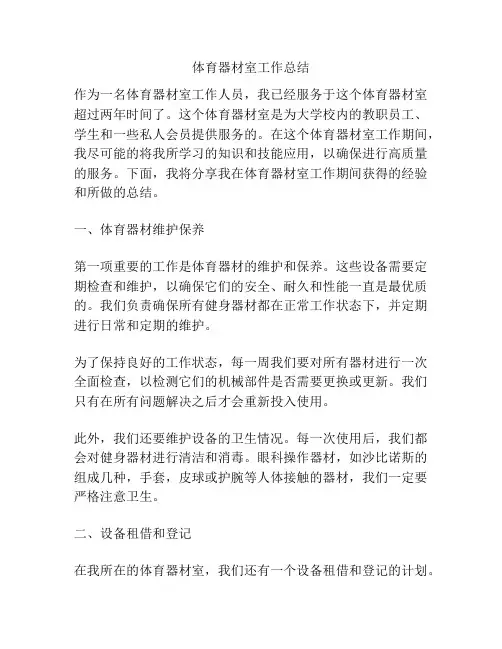 体育器材室工作总结

作为一名体育器材室工作人员，我已经服务于这个体育器材室超过两年时间了。这个体育器材室是为大学校内的教职员工、学生和一些私人会员提供服务的。在这个体育器材室工作期间，我尽可能的将我所学习的知识和技能应用，以确保进行高质量的服务。下面，我将分享我在体育器材室工作期间获得的经验和所做的总结。

一、体育器材维护保养

第一项重要的工作是体育器材的维护和保养。这些设备需要定期检查和维护，以确保它们的安全、耐久和性能一直是最优质的。我们负责确保所有健身器材都在正常工作状态下，并定期进行日常和定期的维护。

为了保持良好的工作状态，每一周我们要对所有器材进行一次全面检查，以检测它们的机械部件是否需要更换或更新。我们只有在所有问题解决之后才会重新投入使用。

此外，我们还要维护设备的卫生情况。每一次使用后，我们都会对健身器材进行清洁和消毒。眼科操作器材，如沙比诺斯的组成几种，手套，皮球或护腕等人体接触的器材，我们一定要严格注意卫生。

二、设备租借和登记

在我所在的体育器材室，我们还有一个设备租借和登记的计划。